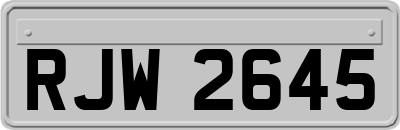 RJW 2645